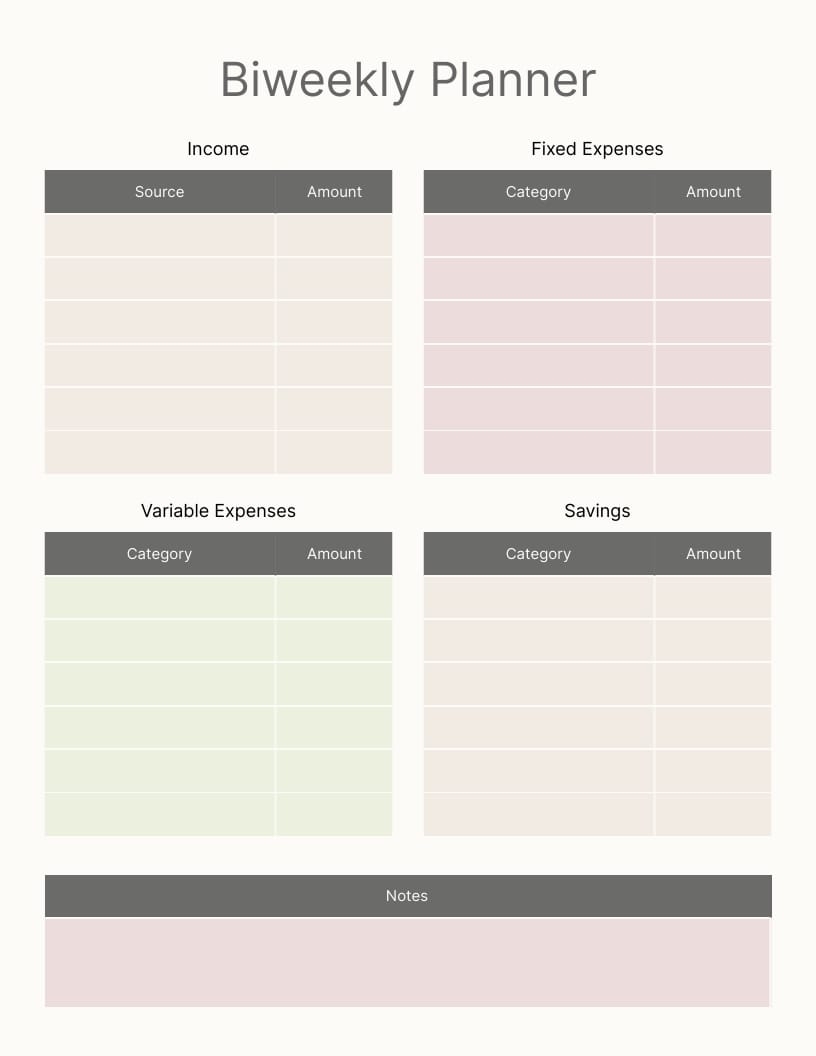 Biweekly Planner

Income

| Source | Amount |
|---|---|
| | |
| | |
| | |
| | |
| | |
| | |

Fixed Expenses

| Category | Amount |
|---|---|
| | |
| | |
| | |
| | |
| | |
| | |

Variable Expenses

| Category | Amount |
|---|---|
| | |
| | |
| | |
| | |
| | |
| | |

Savings

| Category | Amount |
|---|---|
| | |
| | |
| | |
| | |
| | |
| | |

| Notes |
|---|
| |